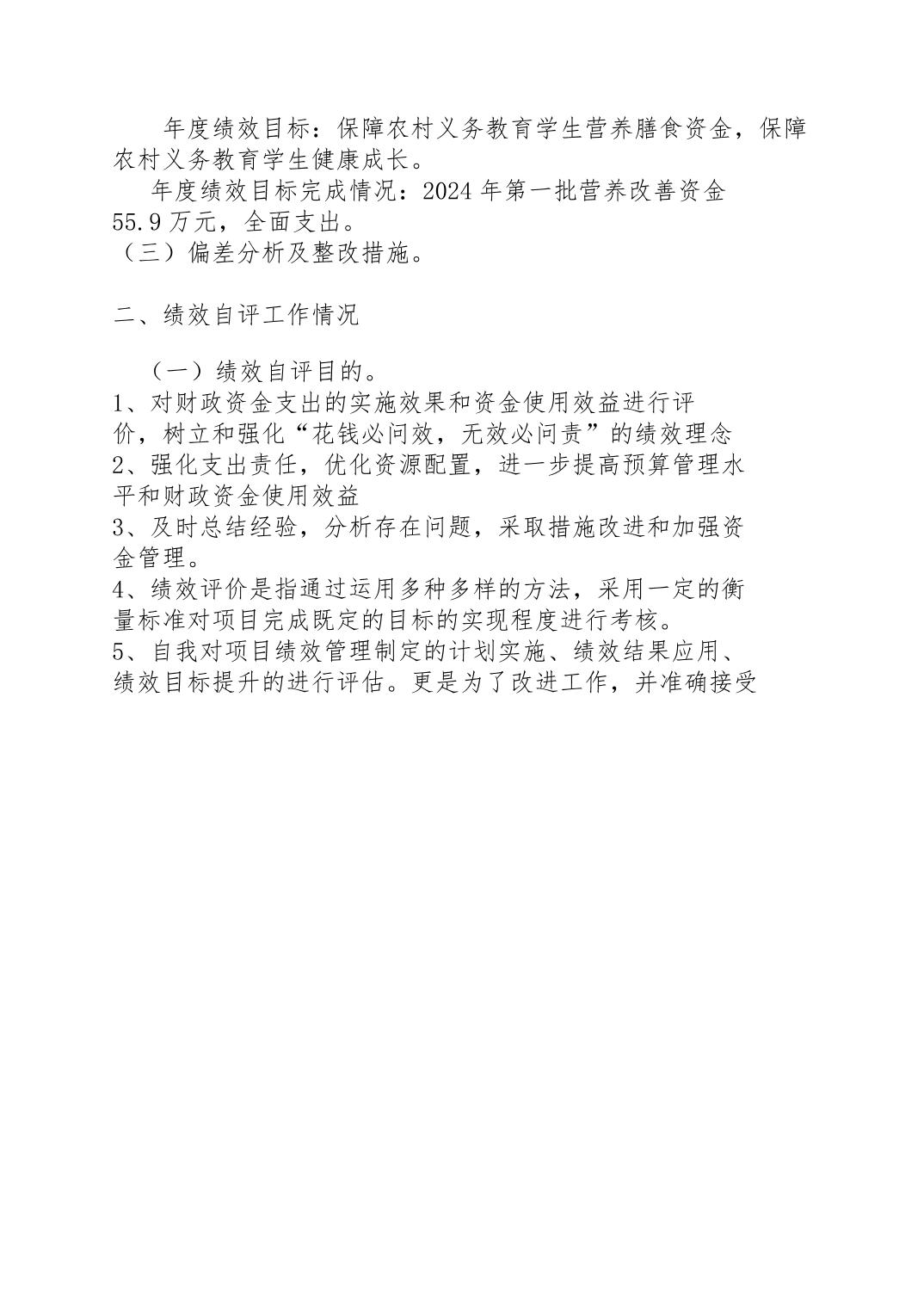 年度绩效目标：保障农村义务教育学生营养膳食资金，保障农村义务教育学生健康成长。

年度绩效目标完成情况：2024 年第一批营养改善资金 55.9 万元，全面支出。

（三）偏差分析及整改措施。

二、绩效自评工作情况

（一）绩效自评目的。

1、对财政资金支出的实施效果和资金使用效益进行评价，树立和强化“花钱必问效，无效必问责”的绩效理念

2、强化支出责任，优化资源配置，进一步提高预算管理水平和财政资金使用效益

3、及时总结经验，分析存在问题，采取措施改进和加强资金管理。

4、绩效评价是指通过运用多种多样的方法，采用一定的衡量标准对项目完成既定的目标的实现程度进行考核。

5、自我对项目绩效管理制定的计划实施、绩效结果应用、绩效目标提升的进行评估。更是为了改进工作，并准确接受